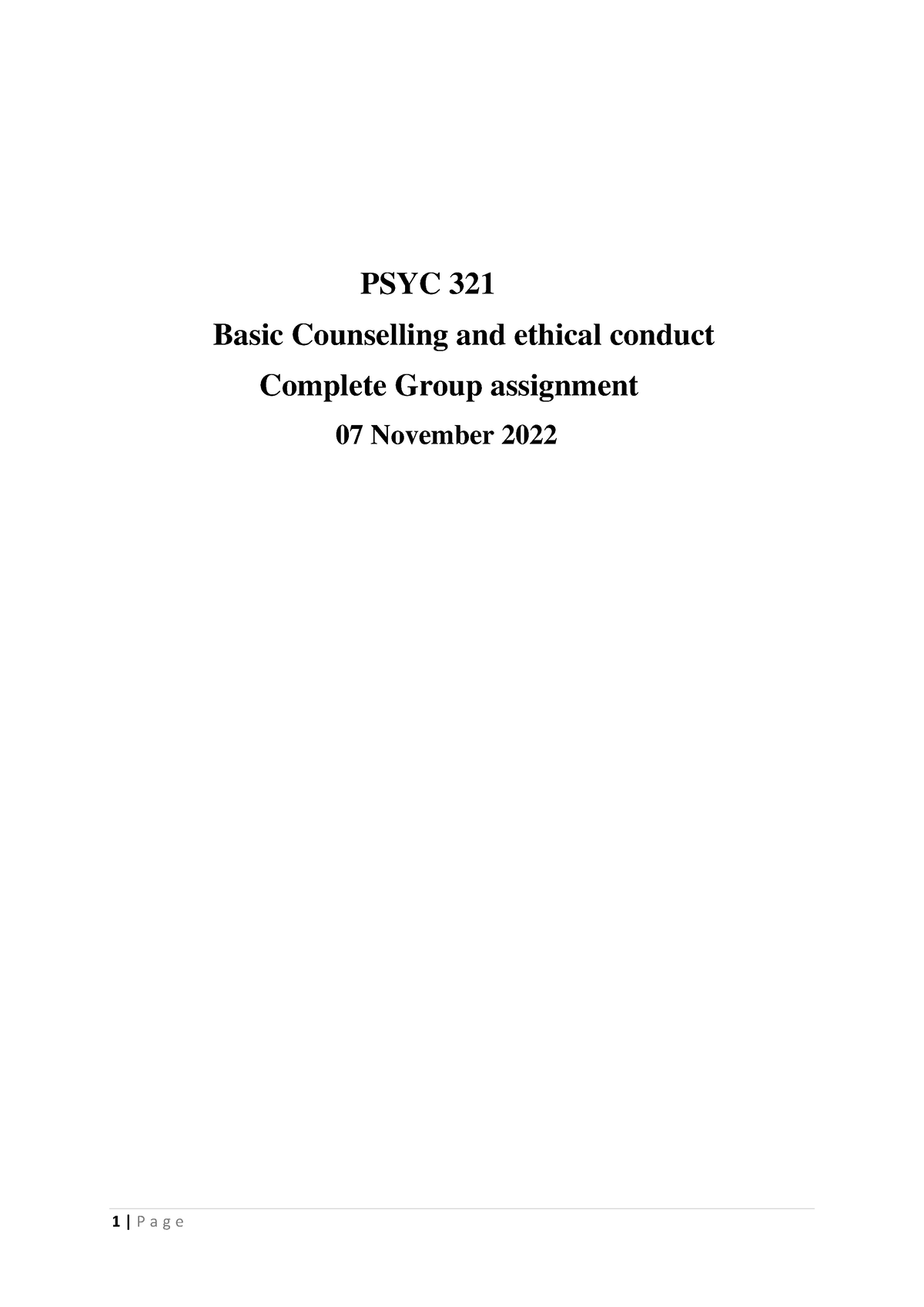 PSYC 321

Basic Counselling and ethical conduct

Complete Group assignment

07 November 2022

1 | P a g e